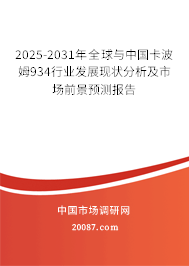 2025-2031年全球与中国卡波姆934行业发展现状分析及市场前景预测报告

中国市场调研网

20087.com